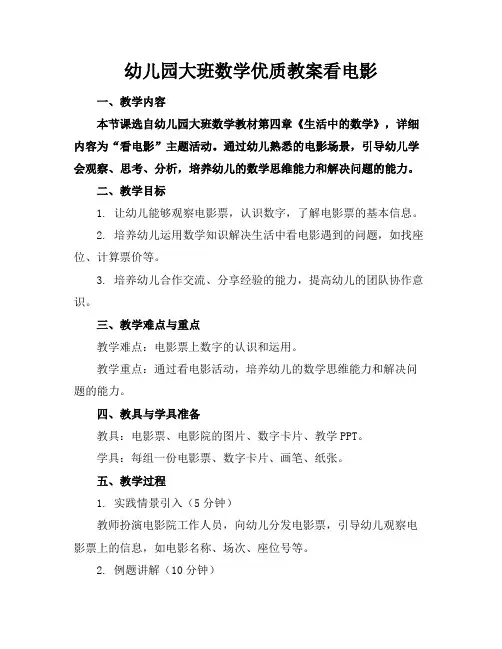 幼儿园大班数学优质教案看电影

一、教学内容

本节课选自幼儿园大班数学教材第四章《生活中的数学》，详细内容为“看电影”主题活动。通过幼儿熟悉的电影场景，引导幼儿学会观察、思考、分析，培养幼儿的数学思维能力和解决问题的能力。

二、教学目标

1. 让幼儿能够观察电影票，认识数字，了解电影票的基本信息。

2. 培养幼儿运用数学知识解决生活中看电影遇到的问题，如找座位、计算票价等。

3. 培养幼儿合作交流、分享经验的能力，提高幼儿的团队协作意识。

三、教学难点与重点

教学难点：电影票上数字的认识和运用。

教学重点：通过看电影活动，培养幼儿的数学思维能力和解决问题的能力。

四、教具与学具准备

教具：电影票、电影院的图片、数字卡片、教学PPT。

学具：每组一份电影票、数字卡片、画笔、纸张。

五、教学过程

1. 实践情景引入（5分钟）

教师扮演电影院工作人员，向幼儿分发电影票，引导幼儿观察电影票上的信息，如电影名称、场次、座位号等。

2. 例题讲解（10分钟）